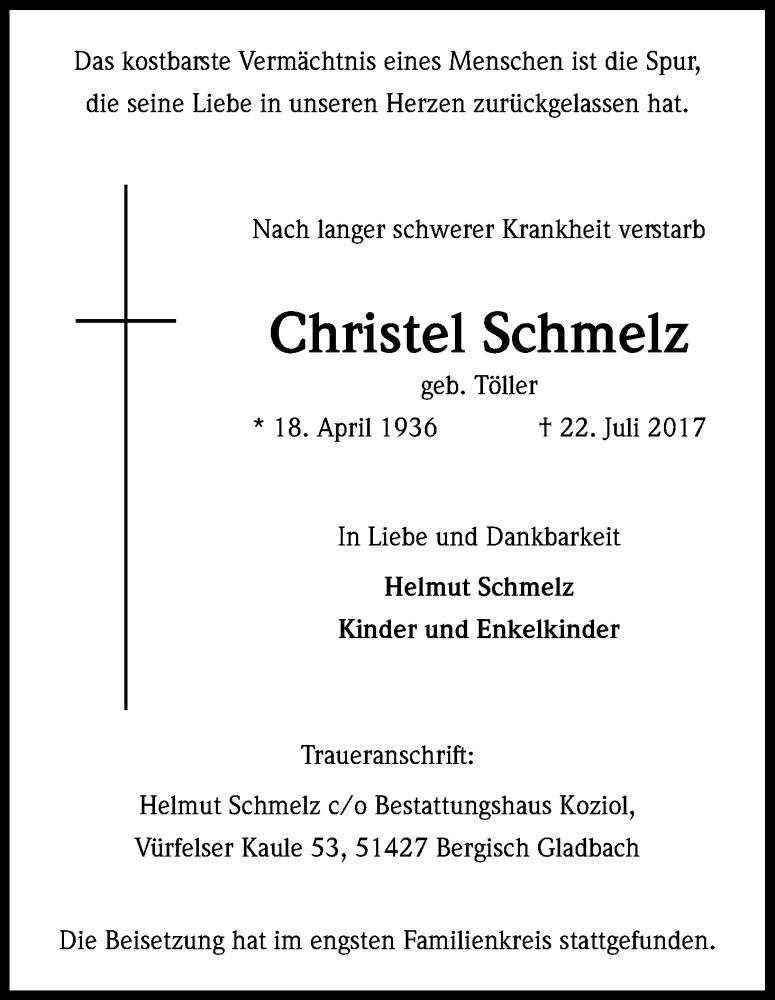 Das kostbarste Vermächtnis eines Menschen ist die Spur, die seine Liebe in unseren Herzen zurückgelassen hat.

Nach langer schwerer Krankheit verstarb

Christel Schmelz

geb. Töller

* 18. April 1936 † 22. Juli 2017

In Liebe und Dankbarkeit

Helmut Schmelz

Kinder und Enkelkinder

Traueranschrift:

Helmut Schmelz c/o Bestattungshaus Koziol, Vürfelser Kaule 53, 51427 Bergisch Gladbach

Die Beisetzung hat im engsten Familienkreis stattgefunden.